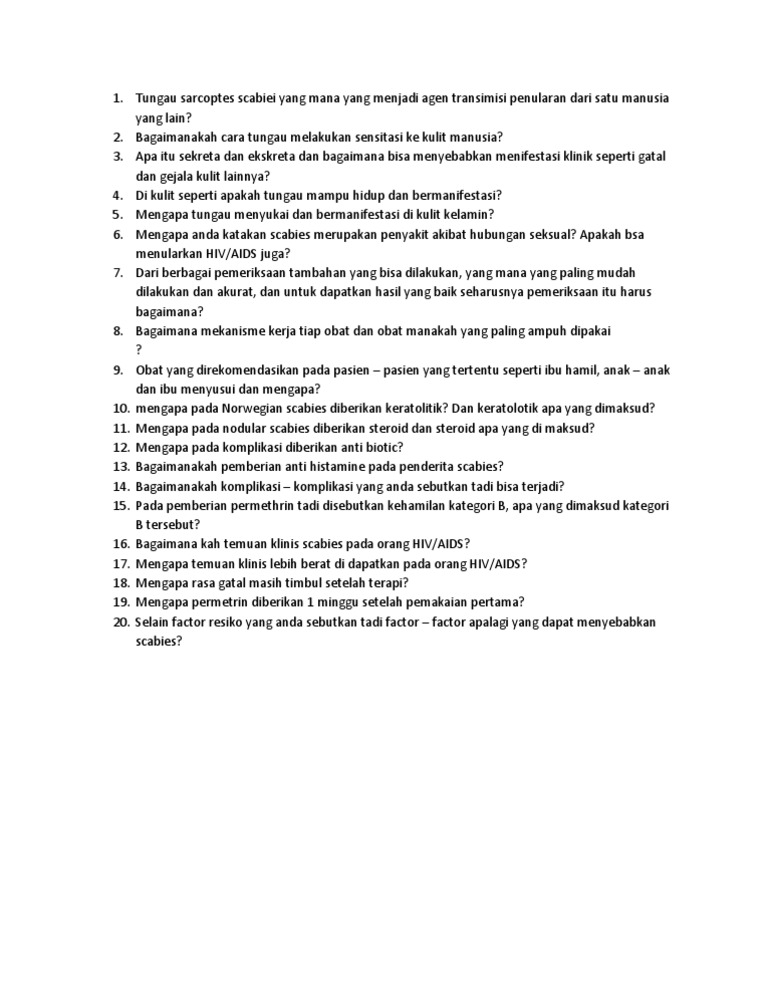 1. Tungau sarcoptes scabiei yang mana yang menjadi agen transimisi penularan dari satu manusia yang lain?
2. Bagaimanakah cara tungau melakukan sensitasi ke kulit manusia?
3. Apa itu sekreta dan ekskreta dan bagaimana bisa menyebabkan menifestasi klinik seperti gatal dan gejala kulit lainnya?
4. Di kulit seperti apakah tungau mampu hidup dan bermanifestasi?
5. Mengapa tungau menyukai dan bermanifestasi di kulit kelamin?
6. Mengapa anda katakan scabies merupakan penyakit akibat hubungan seksual? Apakah bsa menularkan HIV/AIDS juga?
7. Dari berbagai pemeriksaan tambahan yang bisa dilakukan, yang mana yang paling mudah dilakukan dan akurat, dan untuk dapatkan hasil yang baik seharusnya pemeriksaan itu harus bagaimana?
8. Bagaimana mekanisme kerja tiap obat dan obat manakah yang paling ampuh dipakai ?
9. Obat yang direkomendasikan pada pasien – pasien yang tertentu seperti ibu hamil, anak – anak dan ibu menyusui dan mengapa?
10. mengapa pada Norwegian scabies diberikan keratolitik? Dan keratolotik apa yang dimaksud?
11. Mengapa pada nodular scabies diberikan steroid dan steroid apa yang di maksud?
12. Mengapa pada komplikasi diberikan anti biotic?
13. Bagaimanakah pemberian anti histamine pada penderita scabies?
14. Bagaimanakah komplikasi – komplikasi yang anda sebutkan tadi bisa terjadi?
15. Pada pemberian permethrin tadi disebutkan kehamilan kategori B, apa yang dimaksud kategori B tersebut?
16. Bagaimana kah temuan klinis scabies pada orang HIV/AIDS?
17. Mengapa temuan klinis lebih berat di dapatkan pada orang HIV/AIDS?
18. Mengapa rasa gatal masih timbul setelah terapi?
19. Mengapa permetrin diberikan 1 minggu setelah pemakaian pertama?
20. Selain factor resiko yang anda sebutkan tadi factor – factor apalagi yang dapat menyebabkan scabies?